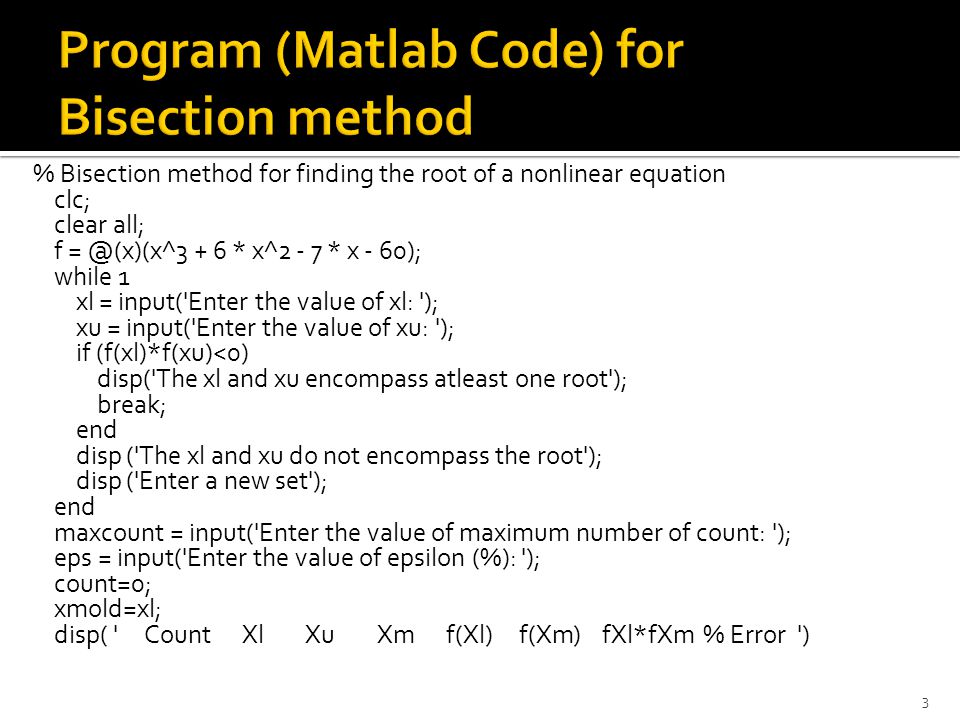 Program (Matlab Code) for Bisection method

% Bisection method for finding the root of a nonlinear equation
clc;
clear all;
f = @(x)(x^3 + 6 * x^2 - 7 * x - 60);
while 1
xl = input('Enter the value of xl: ');
xu = input('Enter the value of xu: ');
if (f(xl)*f(xu)<0)
disp('The xl and xu encompass atleast one root');
break;
end
disp ('The xl and xu do not encompass the root');
disp ('Enter a new set');
end
maxcount = input('Enter the value of maximum number of count: ');
eps = input('Enter the value of epsilon (%): ');
count=0;
xmold=xl;
disp( '    Count     Xl     Xu     Xm     f(Xl)     f(Xm)     fXl*fXm % Error ')

3